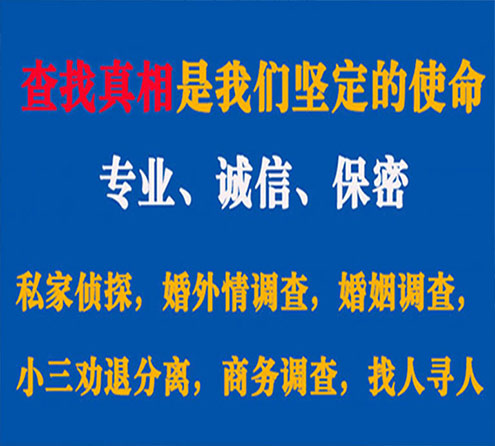 查找真相是我们坚定的使命

专业、诚信、保密

私家侦探，婚外情调查，婚姻调查，

小三劝退分离，商务调查，找人寻人